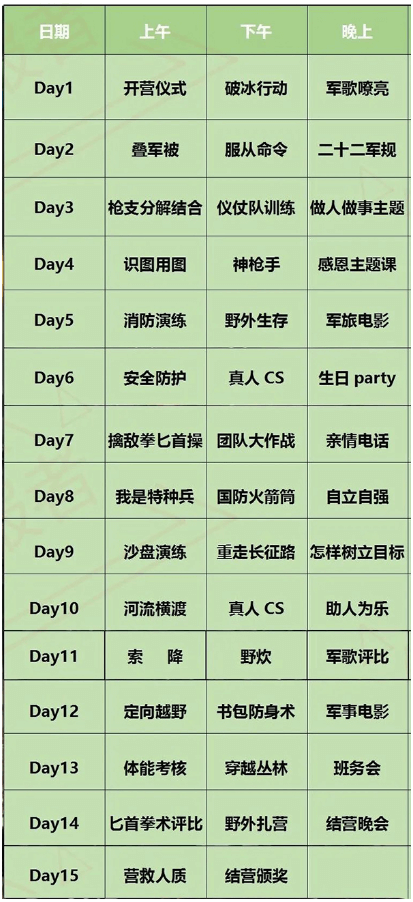 | 日期 | 上午 | 下午 | 晚上 |
|---|---|---|---|
| Day1 | 开营仪式 | 破冰行动 | 军歌嘹亮 |
| Day2 | 叠军被 | 服从命令 | 二十二军规 |
| Day3 | 枪支分解结合 | 仪仗队训练 | 做人做事主题 |
| Day4 | 识图用图 | 神枪手 | 感恩主题课 |
| Day5 | 消防演练 | 野外生存 | 军旅电影 |
| Day6 | 安全防护 | 真人 CS | 生日 party |
| Day7 | 擒敌拳匕首操 | 团队大作战 | 亲情电话 |
| Day8 | 我是特种兵 | 国防火箭筒 | 自立自强 |
| Day9 | 沙盘演练 | 重走长征路 | 怎样树立目标 |
| Day10 | 河流横渡 | 真人 CS | 助人为乐 |
| Day11 | 索　降 | 野炊 | 军歌评比 |
| Day12 | 定向越野 | 书包防身术 | 军事电影 |
| Day13 | 体能考核 | 穿越丛林 | 班务会 |
| Day14 | 匕首拳术评比 | 野外扎营 | 结营晚会 |
| Day15 | 营救人质 | 结营颁奖 | |